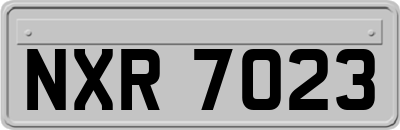 NXR 7023